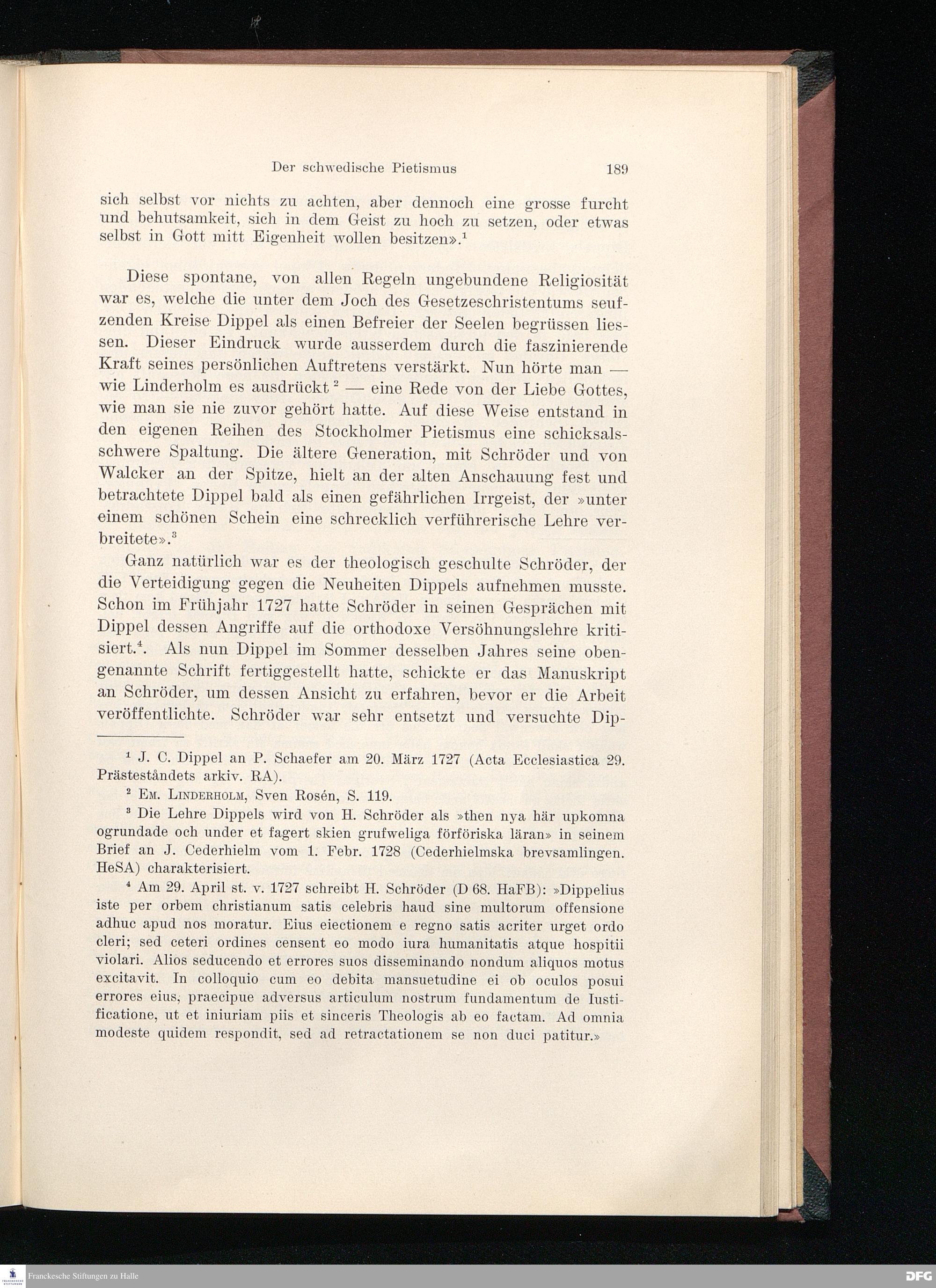 Der schwedische Pietismus 189

sich selbst vor nichts zu achten, aber dennoch eine grosse furcht und behutsamkeit, sich in dem Geist zu hoch zu setzen, oder etwas selbst in Gott mitt Eigenheit wollen besitzen».$^1$

Diese spontane, von allen Regeln ungebundene Religiosität war es, welche die unter dem Joch des Gesetzeschristentums seufzenden Kreise Dippel als einen Befreier der Seelen begrüssen liessen. Dieser Eindruck wurde ausserdem durch die faszinierende Kraft seines persönlichen Auftretens verstärkt. Nun hörte man — wie Linderholm es ausdrückt$^2$ — eine Rede von der Liebe Gottes, wie man sie nie zuvor gehört hatte. Auf diese Weise entstand in den eigenen Reihen des Stockholmer Pietismus eine schicksalsschwere Spaltung. Die ältere Generation, mit Schröder und von Walcker an der Spitze, hielt an der alten Anschauung fest und betrachtete Dippel bald als einen gefährlichen Irrgeist, der »unter einem schönen Schein eine schrecklich verführerische Lehre verbreitete».$^3$

Ganz natürlich war es der theologisch geschulte Schröder, der die Verteidigung gegen die Neuheiten Dippels aufnehmen musste. Schon im Frühjahr 1727 hatte Schröder in seinen Gesprächen mit Dippel dessen Angriffe auf die orthodoxe Versöhnungslehre kritisiert.$^4$. Als nun Dippel im Sommer desselben Jahres seine obengenannte Schrift fertiggestellt hatte, schickte er das Manuskript an Schröder, um dessen Ansicht zu erfahren, bevor er die Arbeit veröffentlichte. Schröder war sehr entsetzt und versuchte Dip-

$^1$ J. C. Dippel an P. Schaefer am 20. März 1727 (Acta Ecclesiastica 29. Prästeståndets arkiv. RA).

$^2$ Em. Linderholm, Sven Rosén, S. 119.

$^3$ Die Lehre Dippels wird von H. Schröder als »then nya här upkomna ogrundade och under et fagert skien grufweliga förföriska läran» in seinem Brief an J. Cederhielm vom 1. Febr. 1728 (Cederhielmska brevsamlingen. HeSA) charakterisiert.

$^4$ Am 29. April st. v. 1727 schreibt H. Schröder (D 68. HaFB): »Dippelius iste per orbem christianum satis celebris haud sine multorum offensione adhuc apud nos moratur. Eius eiectionem e regno satis acriter urget ordo cleri; sed ceteri ordines censent eo modo iura humanitatis atque hospitii violari. Alios seducendo et errores suos disseminando nondum aliquos motus excitavit. In colloquio cum eo debita mansuetudine ei ob oculos posui errores eius, praecipue adversus articulum nostrum fundamentum de Iustificatione, ut et iniuriam piis et sinceris Theologis ab eo factam. Ad omnia modeste quidem respondit, sed ad retractationem se non duci patitur.»

Franckesche Stiftungen zu Halle
DFG